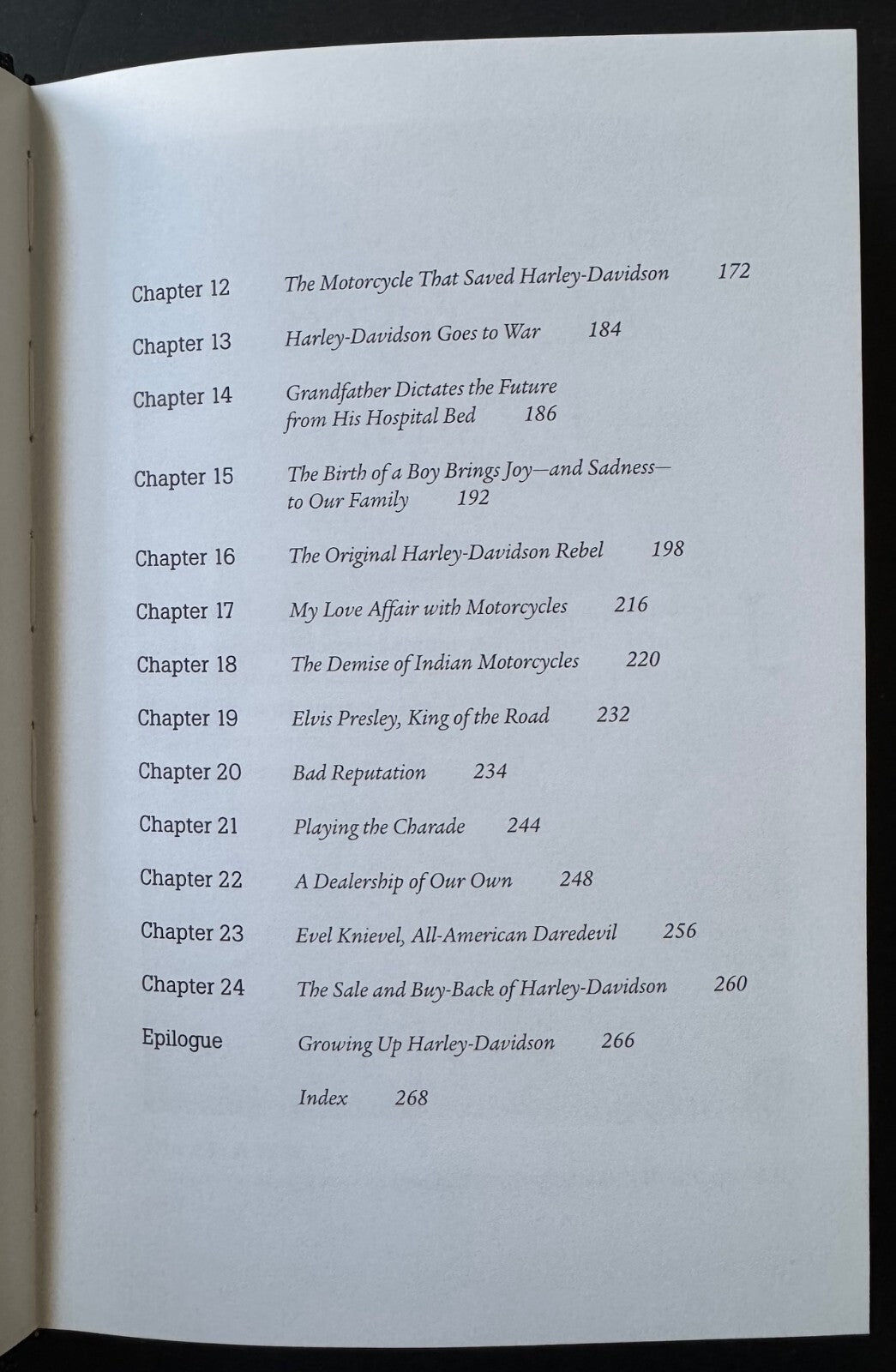 Chapter 12 The Motorcycle That Saved Harley-Davidson 172

Chapter 13 Harley-Davidson Goes to War 184

Chapter 14 Grandfather Dictates the Future from His Hospital Bed 186

Chapter 15 The Birth of a Boy Brings Joy—and Sadness—to Our Family 192

Chapter 16 The Original Harley-Davidson Rebel 198

Chapter 17 My Love Affair with Motorcycles 216

Chapter 18 The Demise of Indian Motorcycles 220

Chapter 19 Elvis Presley, King of the Road 232

Chapter 20 Bad Reputation 234

Chapter 21 Playing the Charade 244

Chapter 22 A Dealership of Our Own 248

Chapter 23 Evel Knievel, All-American Daredevil 256

Chapter 24 The Sale and Buy-Back of Harley-Davidson 260

Epilogue Growing Up Harley-Davidson 266

Index 268